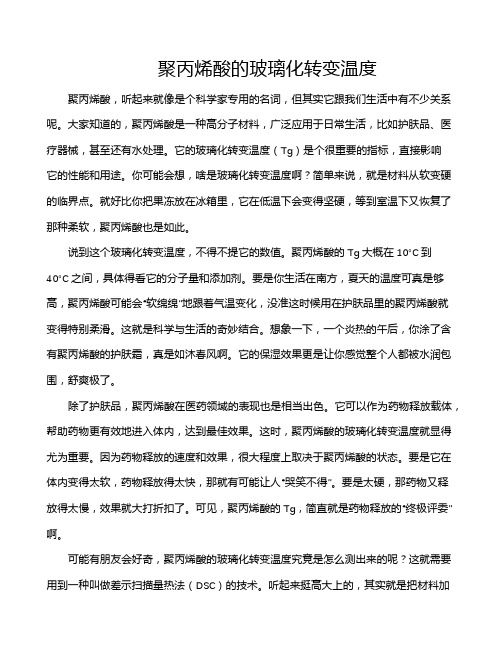 聚丙烯酸的玻璃化转变温度

聚丙烯酸，听起来就像是个科学家专用的名词，但其实它跟我们生活中有不少关系呢。大家知道的，聚丙烯酸是一种高分子材料，广泛应用于日常生活，比如护肤品、医疗器械，甚至还有水处理。它的玻璃化转变温度（Tg）是个很重要的指标，直接影响它的性能和用途。你可能会想，啥是玻璃化转变温度啊？简单来说，就是材料从软变硬的临界点。就好比你把果冻放在冰箱里，它在低温下会变得坚硬，等到室温下又恢复了那种柔软，聚丙烯酸也是如此。

说到这个玻璃化转变温度，不得不提它的数值。聚丙烯酸的 Tg 大概在 10°C 到 40°C 之间，具体得看它的分子量和添加剂。要是你生活在南方，夏天的温度可真是够高，聚丙烯酸可能会“软绵绵”地跟着气温变化，没准这时候用在护肤品里的聚丙烯酸就变得特别柔滑。这就是科学与生活的奇妙结合。想象一下，一个炎热的午后，你涂了含有聚丙烯酸的护肤霜，真是如沐春风啊。它的保湿效果更是让你感觉整个人都被水润包围，舒爽极了。

除了护肤品，聚丙烯酸在医药领域的表现也是相当出色。它可以作为药物释放载体，帮助药物更有效地进入体内，达到最佳效果。这时，聚丙烯酸的玻璃化转变温度就显得尤为重要。因为药物释放的速度和效果，很大程度上取决于聚丙烯酸的状态。要是它在体内变得太软，药物释放得太快，那就有可能让人“哭笑不得”。要是太硬，那药物又释放得太慢，效果就大打折扣了。可见，聚丙烯酸的 Tg，简直就是药物释放的“终极评委”啊。

可能有朋友会好奇，聚丙烯酸的玻璃化转变温度究竟是怎么测出来的呢？这就需要用到一种叫做差示扫描量热法（DSC）的技术。听起来挺高大上的，其实就是把材料加